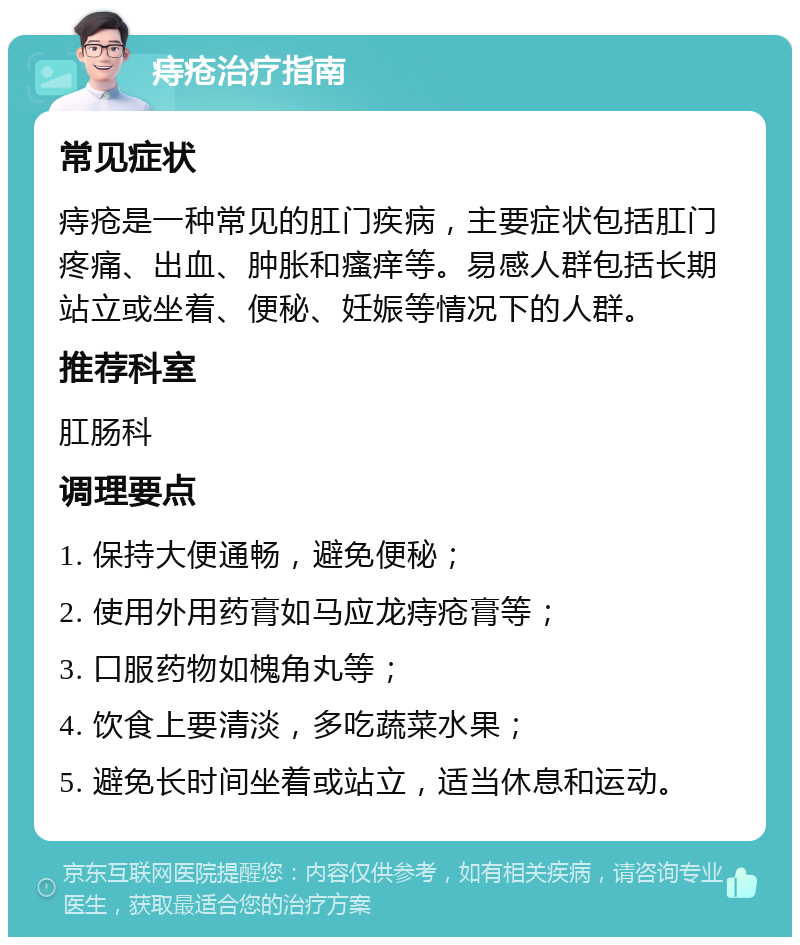 痔疮治疗指南

常见症状

痔疮是一种常见的肛门疾病，主要症状包括肛门疼痛、出血、肿胀和瘙痒等。易感人群包括长期站立或坐着、便秘、妊娠等情况下的人群。

推荐科室

肛肠科

调理要点

1. 保持大便通畅，避免便秘；

2. 使用外用药膏如马应龙痔疮膏等；

3. 口服药物如槐角丸等；

4. 饮食上要清淡，多吃蔬菜水果；

5. 避免长时间坐着或站立，适当休息和运动。

京东互联网医院提醒您：内容仅供参考，如有相关疾病，请咨询专业医生，获取最适合您的治疗方案